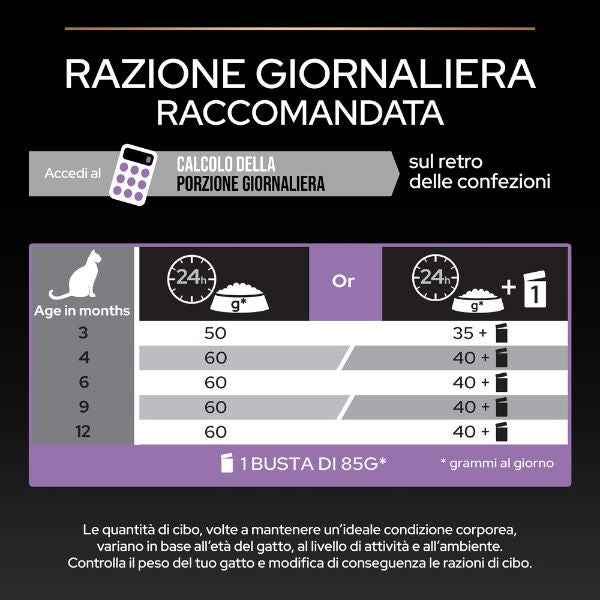 RAZIONE GIORNALIERA RACCOMANDATA

Accedi al CALCOLO DELLA PORZIONE GIORNALIERA sul retro delle confezioni

| Age in months | 24h g* | Or | 24h g* + 1 |
|---|---|---|---|
| 3 | 50 | | 35 + |
| 4 | 60 | | 40 + |
| 6 | 60 | | 40 + |
| 9 | 60 | | 40 + |
| 12 | 60 | | 40 + |

1 BUSTA DI 85G*

* grammi al giorno

Le quantità di cibo, volte a mantenere un'ideale condizione corporea, variano in base all'età del gatto, al livello di attività e all'ambiente. Controlla il peso del tuo gatto e modifica di conseguenza le razioni di cibo.